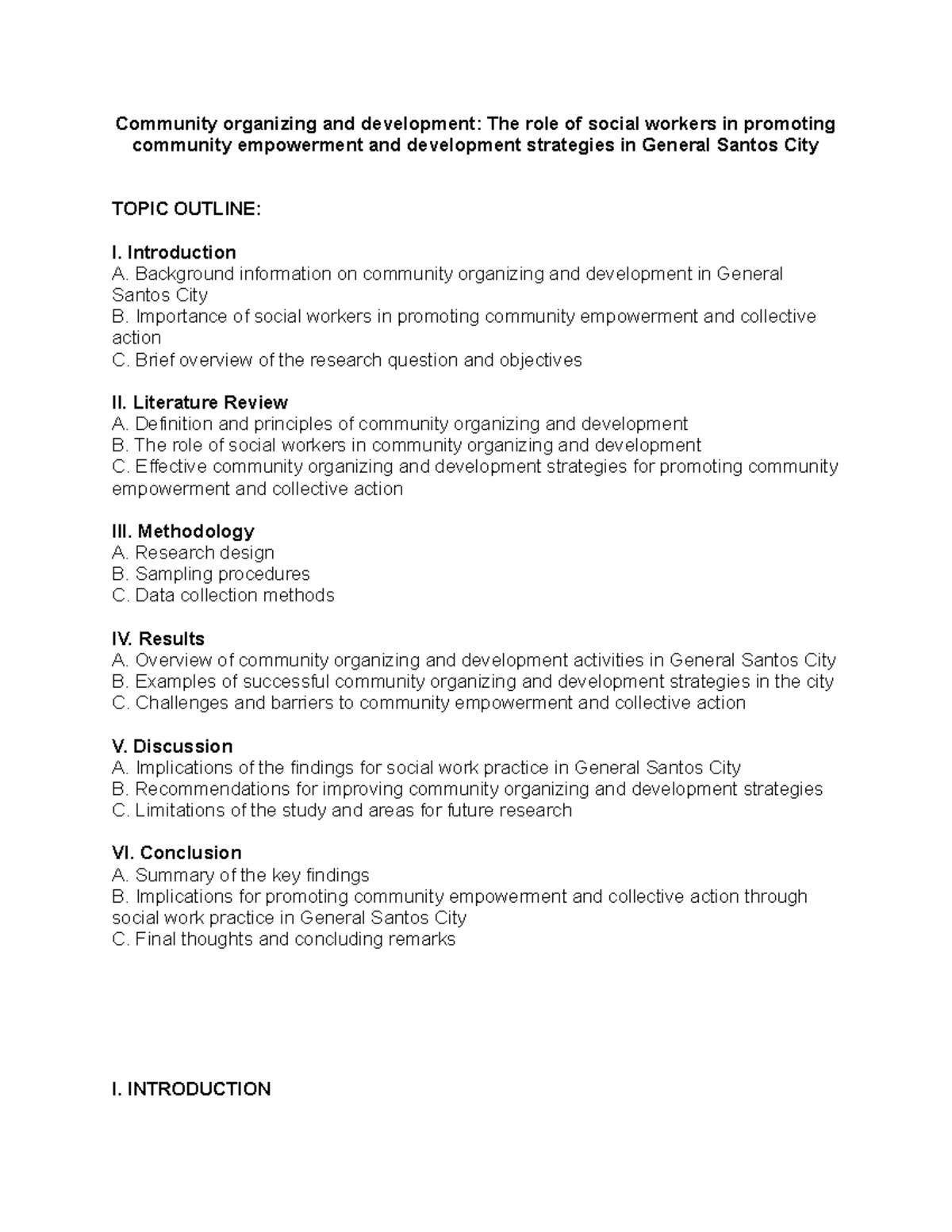 Community organizing and development: The role of social workers in promoting community empowerment and development strategies in General Santos City

TOPIC OUTLINE:

I. Introduction
A. Background information on community organizing and development in General Santos City
B. Importance of social workers in promoting community empowerment and collective action
C. Brief overview of the research question and objectives

II. Literature Review
A. Definition and principles of community organizing and development
B. The role of social workers in community organizing and development
C. Effective community organizing and development strategies for promoting community empowerment and collective action

III. Methodology
A. Research design
B. Sampling procedures
C. Data collection methods

IV. Results
A. Overview of community organizing and development activities in General Santos City
B. Examples of successful community organizing and development strategies in the city
C. Challenges and barriers to community empowerment and collective action

V. Discussion
A. Implications of the findings for social work practice in General Santos City
B. Recommendations for improving community organizing and development strategies
C. Limitations of the study and areas for future research

VI. Conclusion
A. Summary of the key findings
B. Implications for promoting community empowerment and collective action through social work practice in General Santos City
C. Final thoughts and concluding remarks

I. INTRODUCTION